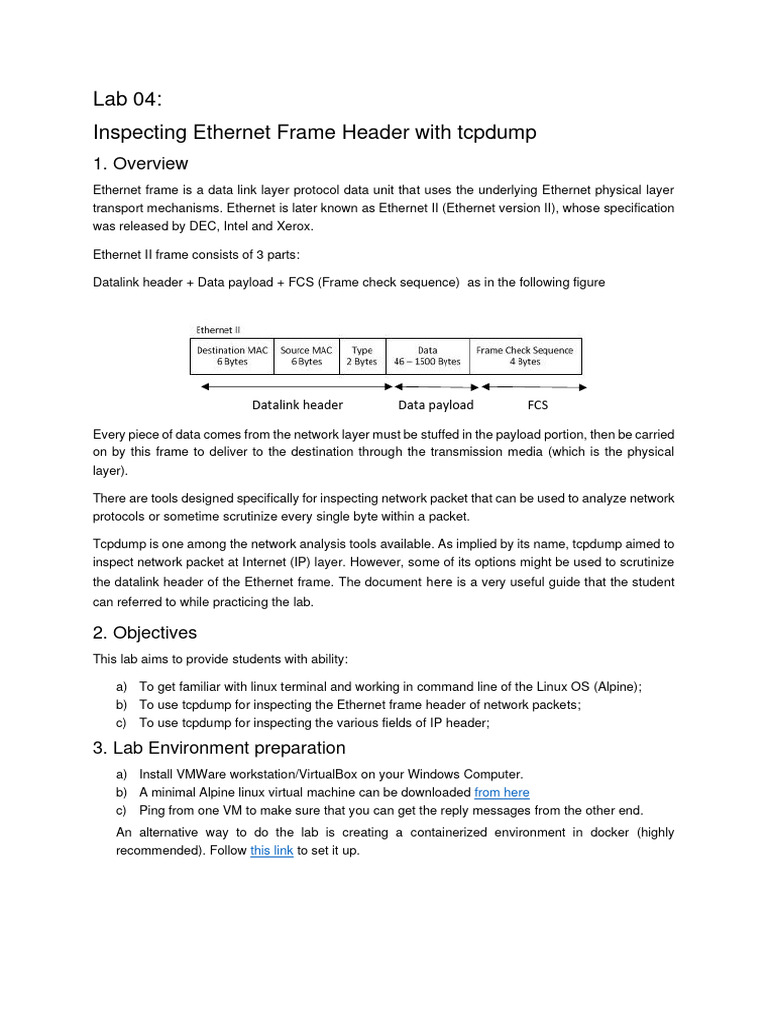 Lab 04:

Inspecting Ethernet Frame Header with tcpdump

1. Overview

Ethernet frame is a data link layer protocol data unit that uses the underlying Ethernet physical layer transport mechanisms. Ethernet is later known as Ethernet II (Ethernet version II), whose specification was released by DEC, Intel and Xerox.

Ethernet II frame consists of 3 parts:

Datalink header + Data payload + FCS (Frame check sequence) as in the following figure

Ethernet II

| Destination MAC 6 Bytes | Source MAC 6 Bytes | Type 2 Bytes | Data 46 – 1500 Bytes | Frame Check Sequence 4 Bytes |
|---|---|---|---|---|

Datalink header Data payload FCS

Every piece of data comes from the network layer must be stuffed in the payload portion, then be carried on by this frame to deliver to the destination through the transmission media (which is the physical layer).

There are tools designed specifically for inspecting network packet that can be used to analyze network protocols or sometime scrutinize every single byte within a packet.

Tcpdump is one among the network analysis tools available. As implied by its name, tcpdump aimed to inspect network packet at Internet (IP) layer. However, some of its options might be used to scrutinize the datalink header of the Ethernet frame. The document here is a very useful guide that the student can referred to while practicing the lab.

2. Objectives

This lab aims to provide students with ability:

a) To get familiar with linux terminal and working in command line of the Linux OS (Alpine);
b) To use tcpdump for inspecting the Ethernet frame header of network packets;
c) To use tcpdump for inspecting the various fields of IP header;

3. Lab Environment preparation

a) Install VMWare workstation/VirtualBox on your Windows Computer.
b) A minimal Alpine linux virtual machine can be downloaded from here
c) Ping from one VM to make sure that you can get the reply messages from the other end.

An alternative way to do the lab is creating a containerized environment in docker (highly recommended). Follow this link to set it up.